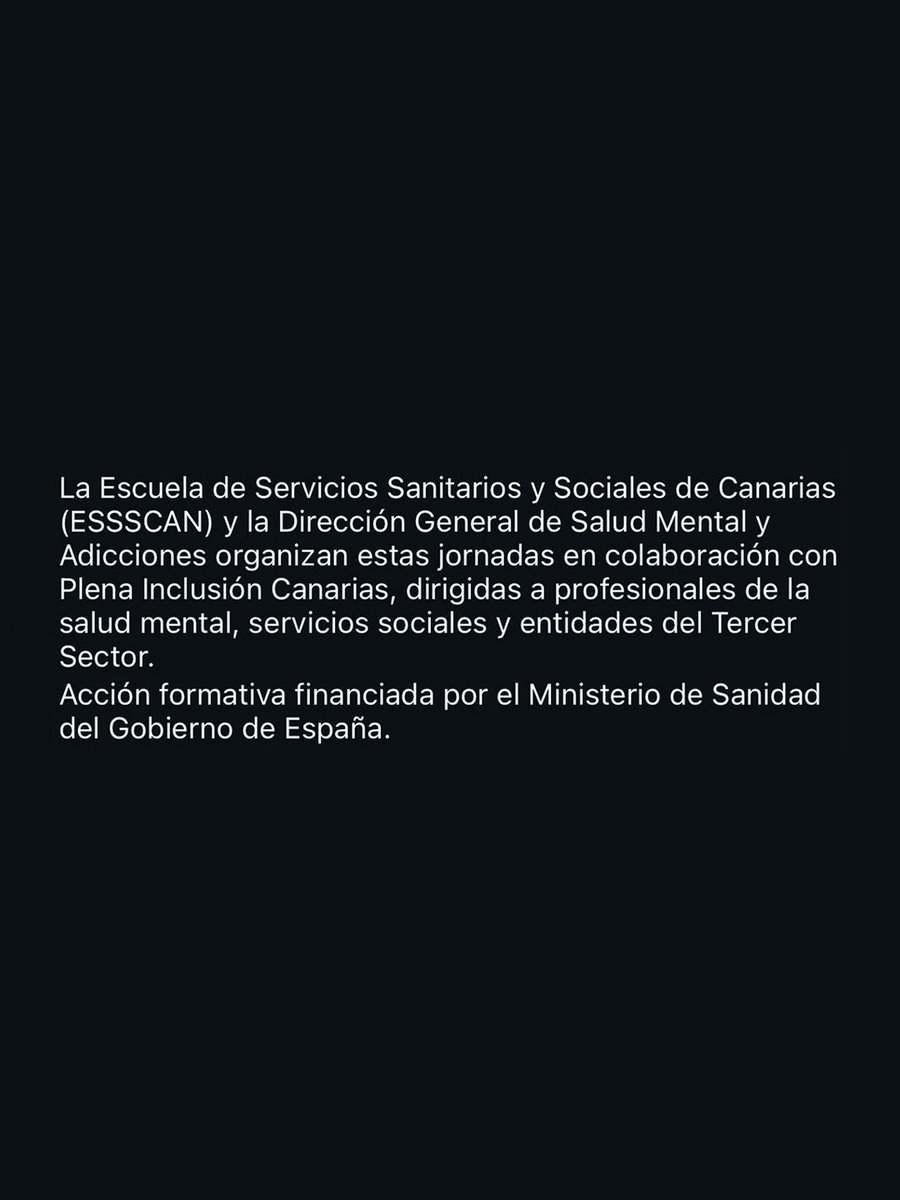 La Escuela de Servicios Sanitarios y Sociales de Canarias (ESSSCAN) y la Dirección General de Salud Mental y Adicciones organizan estas jornadas en colaboración con Plena Inclusión Canarias, dirigidas a profesionales de la salud mental, servicios sociales y entidades del Tercer Sector.
Acción formativa financiada por el Ministerio de Sanidad del Gobierno de España.